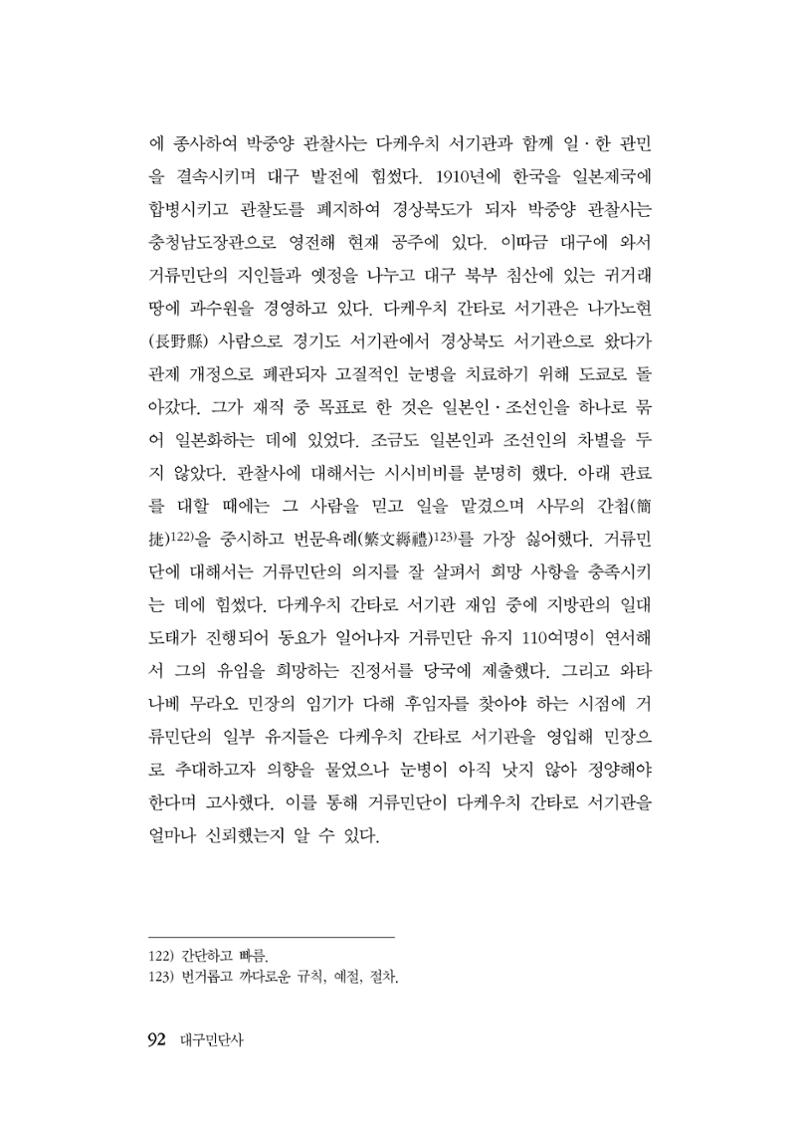 에 종사하여 박중양 관찰사는 다케우치 서기관과 함께 일·한 관민을 결속시키며 대구 발전에 힘썼다. 1910년에 한국을 일본제국에 합병시키고 관찰도를 폐지하여 경상북도가 되자 박중양 관찰사는 충청남도장관으로 영전해 현재 공주에 있다. 이따금 대구에 와서 거류민단의 지인들과 옛정을 나누고 대구 북부 침산에 있는 귀거래 땅에 과수원을 경영하고 있다. 다케우치 간타로 서기관은 나가노현(長野縣) 사람으로 경기도 서기관에서 경상북도 서기관으로 왔다가 관제 개정으로 폐관되자 고질적인 눈병을 치료하기 위해 도쿄로 돌아갔다. 그가 재직 중 목표로 한 것은 일본인·조선인을 하나로 묶어 일본화하는 데에 있었다. 조금도 일본인과 조선인의 차별을 두지 않았다. 관찰사에 대해서는 시시비비를 분명히 했다. 아래 관료를 대할 때에는 그 사람을 믿고 일을 맡겼으며 사무의 간첩(簡捷)$^{122)}$을 중시하고 번문욕례(繁文縟禮)$^{123)}$를 가장 싫어했다. 거류민단에 대해서는 거류민단의 의지를 잘 살펴서 희망 사항을 충족시키는 데에 힘썼다. 다케우치 간타로 서기관 재임 중에 지방관의 일대 도태가 진행되어 동요가 일어나자 거류민단 유지 110여명이 연서해서 그의 유임을 희망하는 진정서를 당국에 제출했다. 그리고 와타나베 무라오 민장의 임기가 다해 후임자를 찾아야 하는 시점에 거류민단의 일부 유지들은 다케우치 간타로 서기관을 영입해 민장으로 추대하고자 의향을 물었으나 눈병이 아직 낫지 않아 정양해야 한다며 고사했다. 이를 통해 거류민단이 다케우치 간타로 서기관을 얼마나 신뢰했는지 알 수 있다.

122) 간단하고 빠름.
123) 번거롭고 까다로운 규칙, 예절, 절차.

92 대구민단사